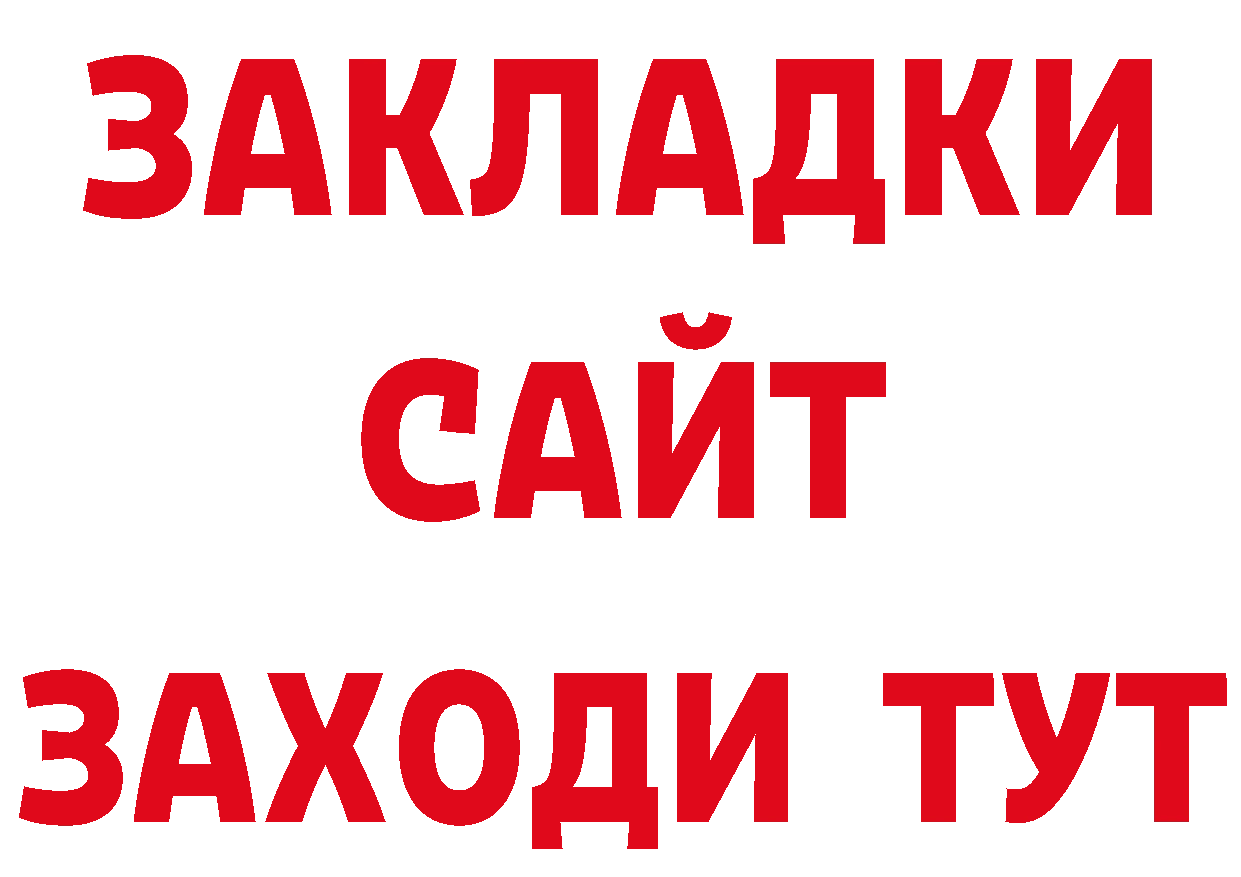 ЗАКЛАДКИ
САЙТ
ЗАХОДИ ТУТ